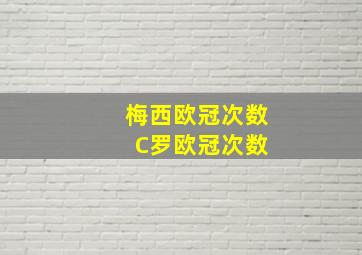 梅西欧冠次数
C罗欧冠次数